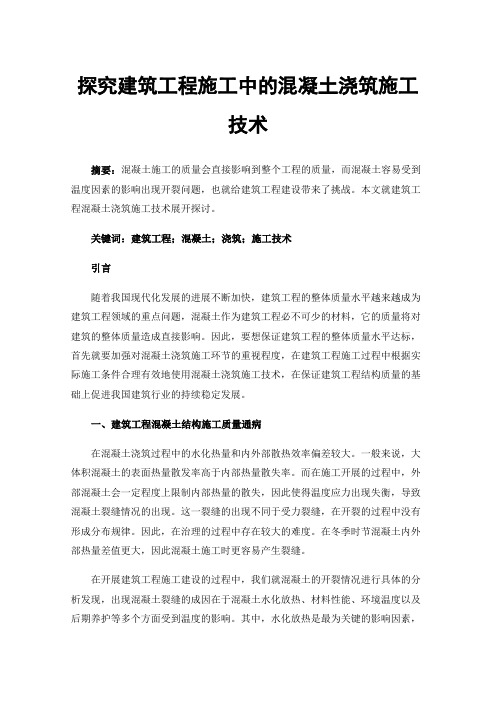 探究建筑工程施工中的混凝土浇筑施工技术

摘要：混凝土施工的质量会直接影响到整个工程的质量，而混凝土容易受到温度因素的影响出现开裂问题，也就给建筑工程建设带来了挑战。本文就建筑工程混凝土浇筑施工技术展开探讨。

关键词：建筑工程；混凝土；浇筑；施工技术

引言

随着我国现代化发展的进展不断加快，建筑工程的整体质量水平越来越成为建筑工程领域的重点问题，混凝土作为建筑工程必不可少的材料，它的质量将对建筑的整体质量造成直接影响。因此，要想保证建筑工程的整体质量水平达标，首先就要加强对混凝土浇筑施工环节的重视程度，在建筑工程施工过程中根据实际施工条件合理有效地使用混凝土浇筑施工技术，在保证建筑工程结构质量的基础上促进我国建筑行业的持续稳定发展。

一、建筑工程混凝土结构施工质量通病

在混凝土浇筑过程中的水化热量和内外部散热效率偏差较大。一般来说，大体积混凝土的表面热量散发率高于内部热量散失率。而在施工开展的过程中，外部混凝土会一定程度上限制内部热量的散失，因此使得温度应力出现失衡，导致混凝土裂缝情况的出现。这一裂缝的出现不同于受力裂缝，在开裂的过程中没有形成分布规律。因此，在治理的过程中存在较大的难度。在冬季时节混凝土内外部热量差值更大，因此混凝土施工时更容易产生裂缝。

在开展建筑工程施工建设的过程中，我们就混凝土的开裂情况进行具体的分析发现，出现混凝土裂缝的成因在于混凝土水化放热、材料性能、环境温度以及后期养护等多个方面受到温度的影响。其中，水化放热是最为关键的影响因素，